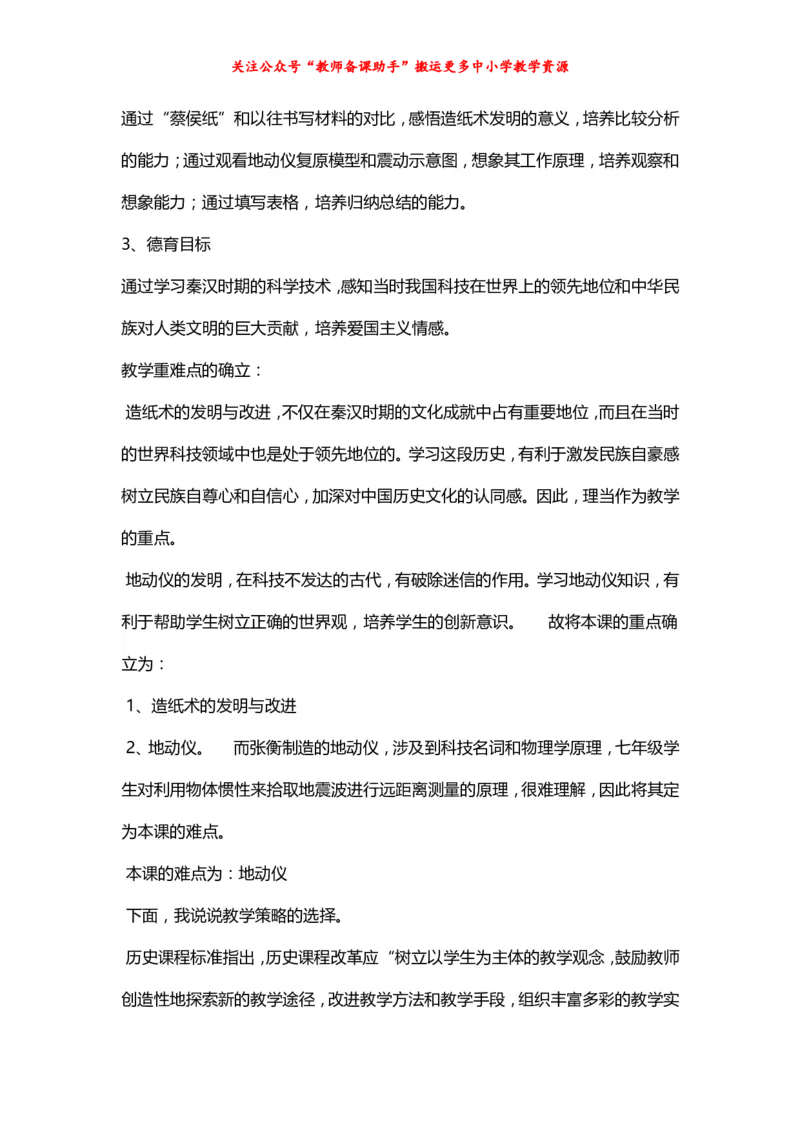 关注公众号“教师备课助手”搬运更多中小学教学资源

通过“蔡侯纸”和以往书写材料的对比，感悟造纸术发明的意义，培养比较分析的能力；通过观看地动仪复原模型和震动示意图，想象其工作原理，培养观察和想象能力；通过填写表格，培养归纳总结的能力。

3、德育目标

通过学习秦汉时期的科学技术，感知当时我国科技在世界上的领先地位和中华民族对人类文明的巨大贡献，培养爱国主义情感。

教学重难点的确立：

造纸术的发明与改进，不仅在秦汉时期的文化成就中占有重要地位，而且在当时的世界科技领域中也是处于领先地位的。学习这段历史，有利于激发民族自豪感树立民族自尊心和自信心，加深对中国历史文化的认同感。因此，理当作为教学的重点。

地动仪的发明，在科技不发达的古代，有破除迷信的作用。学习地动仪知识，有利于帮助学生树立正确的世界观，培养学生的创新意识。　故将本课的重点确立为：

1、造纸术的发明与改进

2、地动仪。　而张衡制造的地动仪，涉及到科技名词和物理学原理，七年级学生对利用物体惯性来拾取地震波进行远距离测量的原理，很难理解，因此将其定为本课的难点。

本课的难点为：地动仪

下面，我说说教学策略的选择。

历史课程标准指出，历史课程改革应“树立以学生为主体的教学观念，鼓励教师创造性地探索新的教学途径，改进教学方法和教学手段，组织丰富多彩的教学实